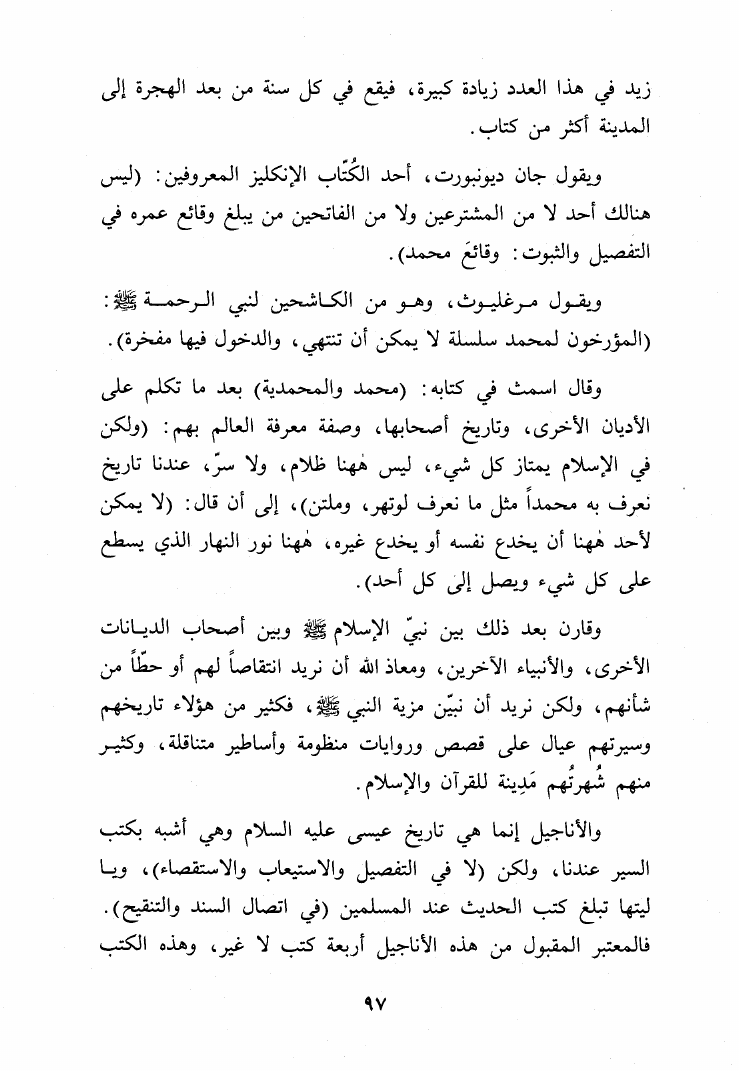 زيد في هذا العدد زيادة كبيرة، فيقع في كل سنة من بعد الهجرة إلى المدينة أكثر من كتاب.

ويقول جان ديونبورت، أحد الكُتّاب الإنكليز المعروفين: (ليس هنالك أحد لا من المشترعين ولا من الفاتحين من يبلغ وقائع عمره في التفصيل والثبوت: وقائعَ محمد).

ويقول مرغليوث، وهو من الكاشحين لنبي الرحمة ﷺ: (المؤرخون لمحمد سلسلة لا يمكن أن تنتهي، والدخول فيها مفخرة).

وقال اسمث في كتابه: (محمد والمحمدية) بعد ما تكلم على الأديان الأخرى، وتاريخ أصحابها، وصفة معرفة العالم بهم: (ولكن في الإسلام يمتاز كل شيء، ليس هٰهنا ظلام، ولا سرّ، عندنا تاريخ نعرف به محمداً مثل ما نعرف لوتهر، وملتن)، إلى أن قال: (لا يمكن لأحد هٰهنا أن يخدع نفسه أو يخدع غيره، هٰهنا نور النهار الذي يسطع على كل شيء ويصل إلىٰ كل أحد).

وقارن بعد ذلك بين نبيّ الإسلام ﷺ وبين أصحاب الديانات الأخرى، والأنبياء الآخرين، ومعاذ الله أن نريد انتقاصاً لهم أو حطّاً من شأنهم، ولكن نريد أن نبيّن مزية النبي ﷺ، فكثير من هؤلاء تاريخهم وسيرتهم عيال على قصص وروايات منظومة وأساطير متناقلة، وكثير منهم شُهرتُهم مَدِينة للقرآن والإسلام.

والأناجيل إنما هي تاريخ عيسى عليه السلام وهي أشبه بكتب السير عندنا، ولكن (لا في التفصيل والاستيعاب والاستقصاء)، ويا ليتها تبلغ كتب الحديث عند المسلمين (في اتصال السند والتنقيح). فالمعتبر المقبول من هذه الأناجيل أربعة كتب لا غير، وهذه الكتب

٩٧